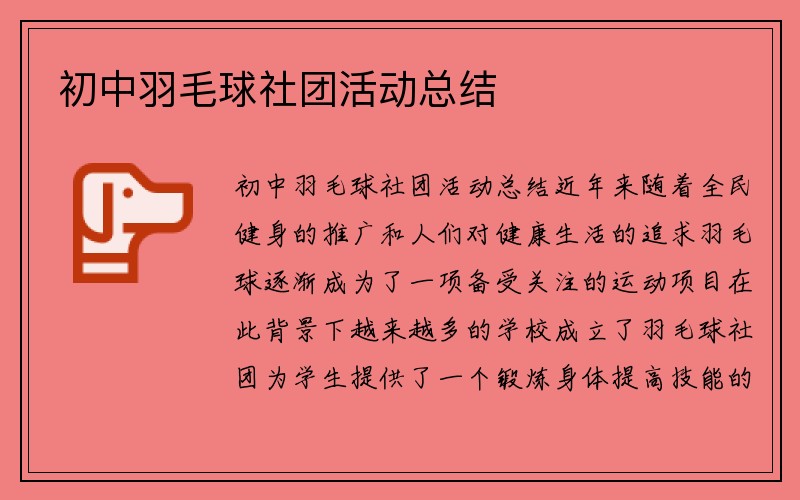 初中羽毛球社团活动总结

初中羽毛球社团活动总结近年来随着全民健身的推广和人们对健康生活的追求羽毛球逐渐成为了一项备受关注的运动项目在此背景下越来越多的学校成立了羽毛球社团为学生提供了一个锻炼身体提高技能的